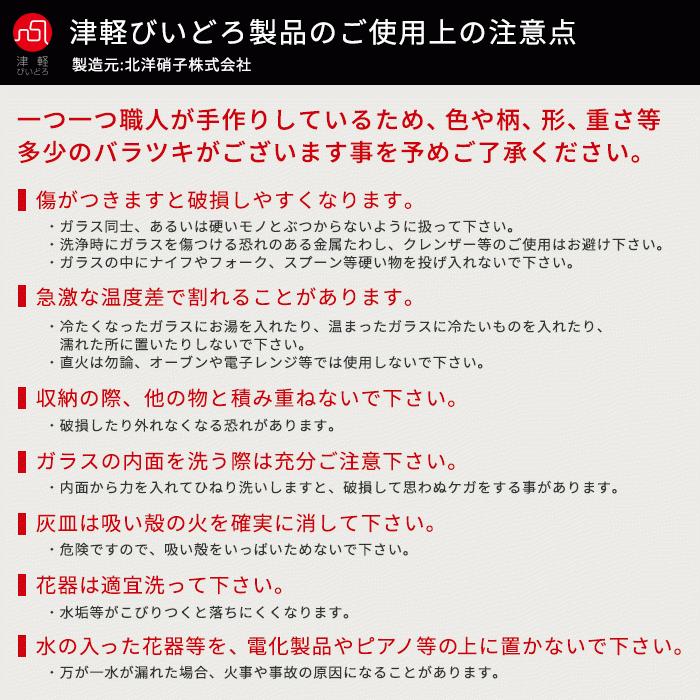 津軽
びいどろ

津軽びいどろ製品のご使用上の注意点
製造元:北洋硝子株式会社

一つ一つ職人が手作りしているため、色や柄、形、重さ等多少のバラツキがございます事を予めご了承ください。

傷がつきますと破損しやすくなります。
・ガラス同士、あるいは硬いモノとぶつからないように扱って下さい。
・洗浄時にガラスを傷つける恐れのある金属たわし、クレンザー等のご使用はお避け下さい。
・ガラスの中にナイフやフォーク、スプーン等硬い物を投げ入れないで下さい。

急激な温度差で割れることがあります。
・冷たくなったガラスにお湯を入れたり、温まったガラスに冷たいものを入れたり、濡れた所に置いたりしないで下さい。
・直火は勿論、オーブンや電子レンジ等では使用しないで下さい。

収納の際、他の物と積み重ねないで下さい。
・破損したり外れなくなる恐れがあります。

ガラスの内面を洗う際は充分ご注意下さい。
・内面から力を入れてひねり洗いしますと、破損して思わぬケガをする事があります。

灰皿は吸い殻の火を確実に消して下さい。
・危険ですので、吸い殻をいっぱいためないで下さい。

花器は適宜洗って下さい。
・水垢等がこびりつくと落ちにくくなります。

水の入った花器等を、電化製品やピアノ等の上に置かないで下さい。
・万が一水が漏れた場合、火事や事故の原因になることがあります。